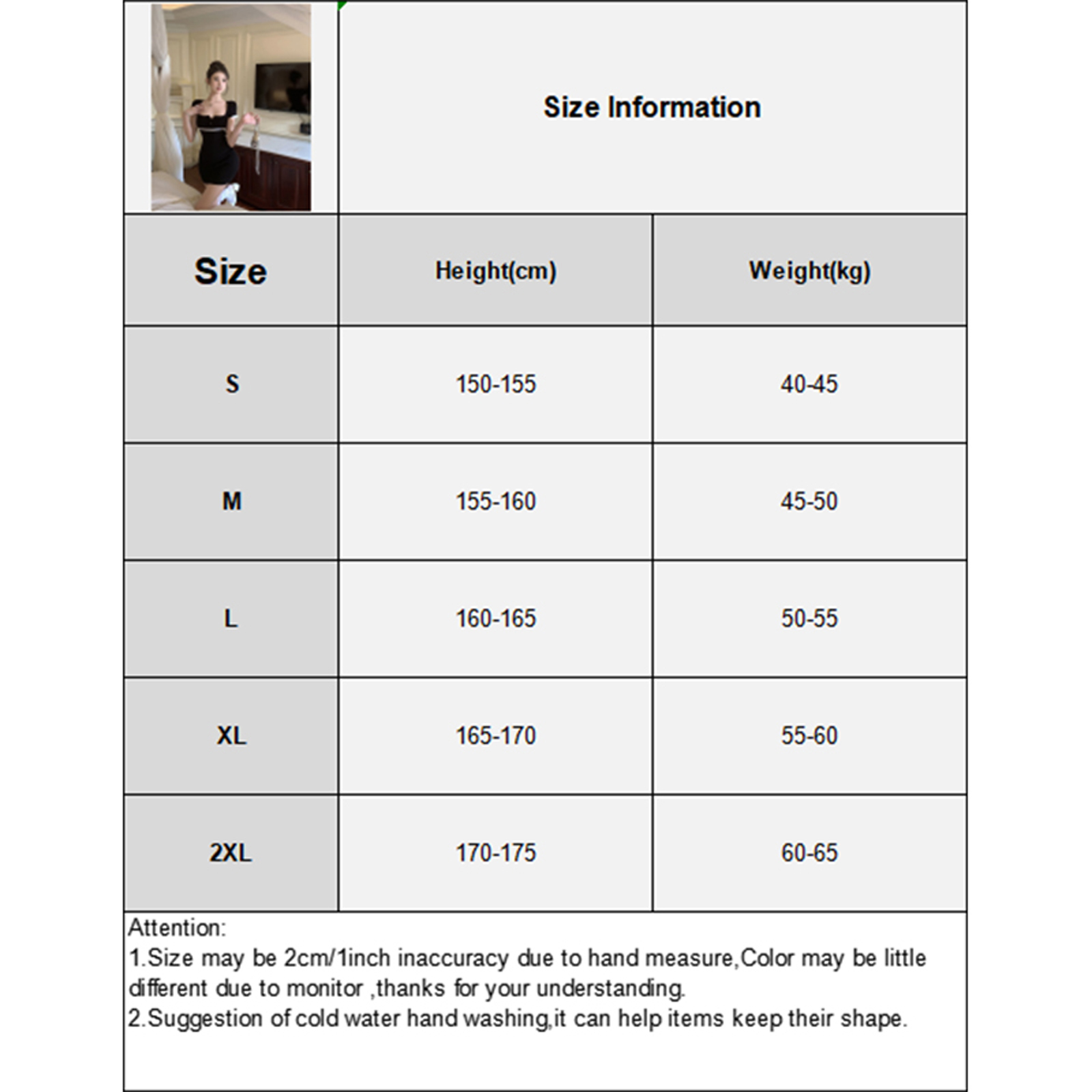 Size Information

| Size | Height(cm) | Weight(kg) |
|---|---|---|
| S | 150-155 | 40-45 |
| M | 155-160 | 45-50 |
| L | 160-165 | 50-55 |
| XL | 165-170 | 55-60 |
| 2XL | 170-175 | 60-65 |

Attention:
1.Size may be 2cm/1inch inaccuracy due to hand measure,Color may be little different due to monitor ,thanks for your understanding.
2.Suggestion of cold water hand washing,it can help items keep their shape.